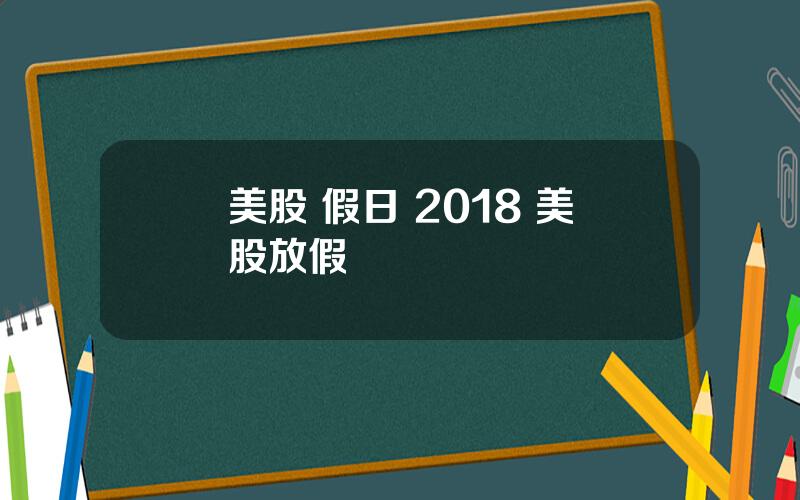 美股 假日 2018 美股放假